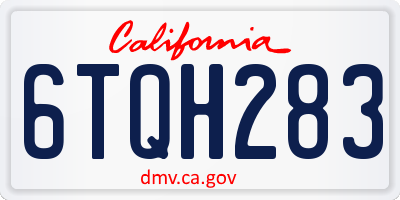 California

6TQH283

dmv.ca.gov